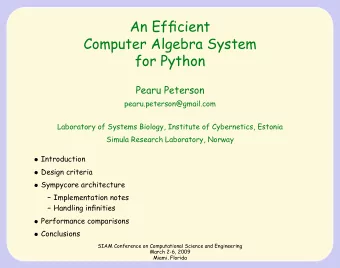 An Efficient
Computer Algebra System
for Python

Pearu Peterson
pearu.peterson@gmail.com

Laboratory of Systems Biology, Institute of Cybernetics, Estonia
Simula Research Laboratory, Norway

• Introduction
• Design criteria
• Sympycore architecture
– Implementation notes
– Handling infinities
• Performance comparisons
• Conclusions

SIAM Conference on Computational Science and Engineering
March 2-6, 2009
Miami, Florida